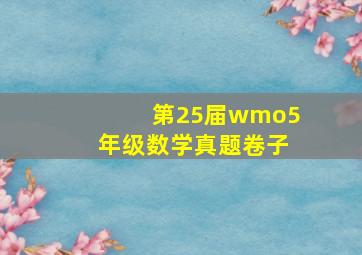 第25届wmo5年级数学真题卷子